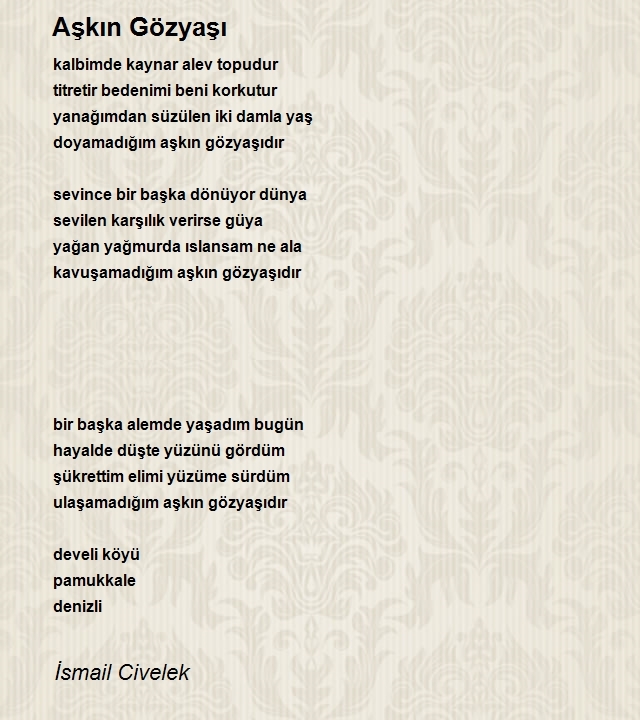 Aşkın Gözyaşı

kalbimde kaynar alev topudur
titretir bedenimi beni korkutur
yanağımdan süzülen iki damla yaş
doyamadığım aşkın gözyaşıdır

sevince bir başka dönüyor dünya
sevilen karşılık verirse güya
yağan yağmurda ıslansam ne ala
kavuşamadığım aşkın gözyaşıdır

bir başka alemde yaşadım bugün
hayalde düşte yüzünü gördüm
şükrettim elimi yüzüme sürdüm
ulaşamadığım aşkın gözyaşıdır

develi köyü
pamukkale
denizli

İsmail Civelek